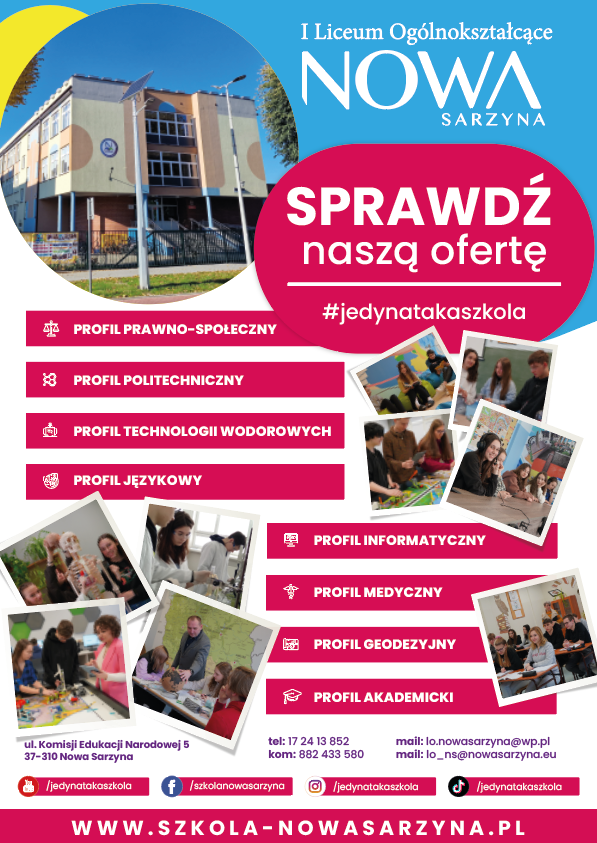 I Liceum Ogólnokształcące
NOWA
SARZYNA

SPRAWDŹ
naszą ofertę

#jedynatakaszkola

PROFIL PRAWNO-SPOŁECZNY

PROFIL POLITECHNICZNY

PROFIL TECHNOLOGII WODOROWYCH

PROFIL JĘZYKOWY

PROFIL INFORMATYCZNY

PROFIL MEDYCZNY

PROFIL GEODEZYJNY

PROFIL AKADEMICKI

ul. Komisji Edukacji Narodowej 5
37-310 Nowa Sarzyna

tel: 17 24 13 852
kom: 882 433 580

mail: lo.nowasarzyna@wp.pl
mail: lo_ns@nowasarzyna.eu

/jedynatakaszkola
/szkolanowasarzyna
/jedynatakaszkola
/jedynatakaszkola

WWW.SZKOLA-NOWASARZYNA.PL